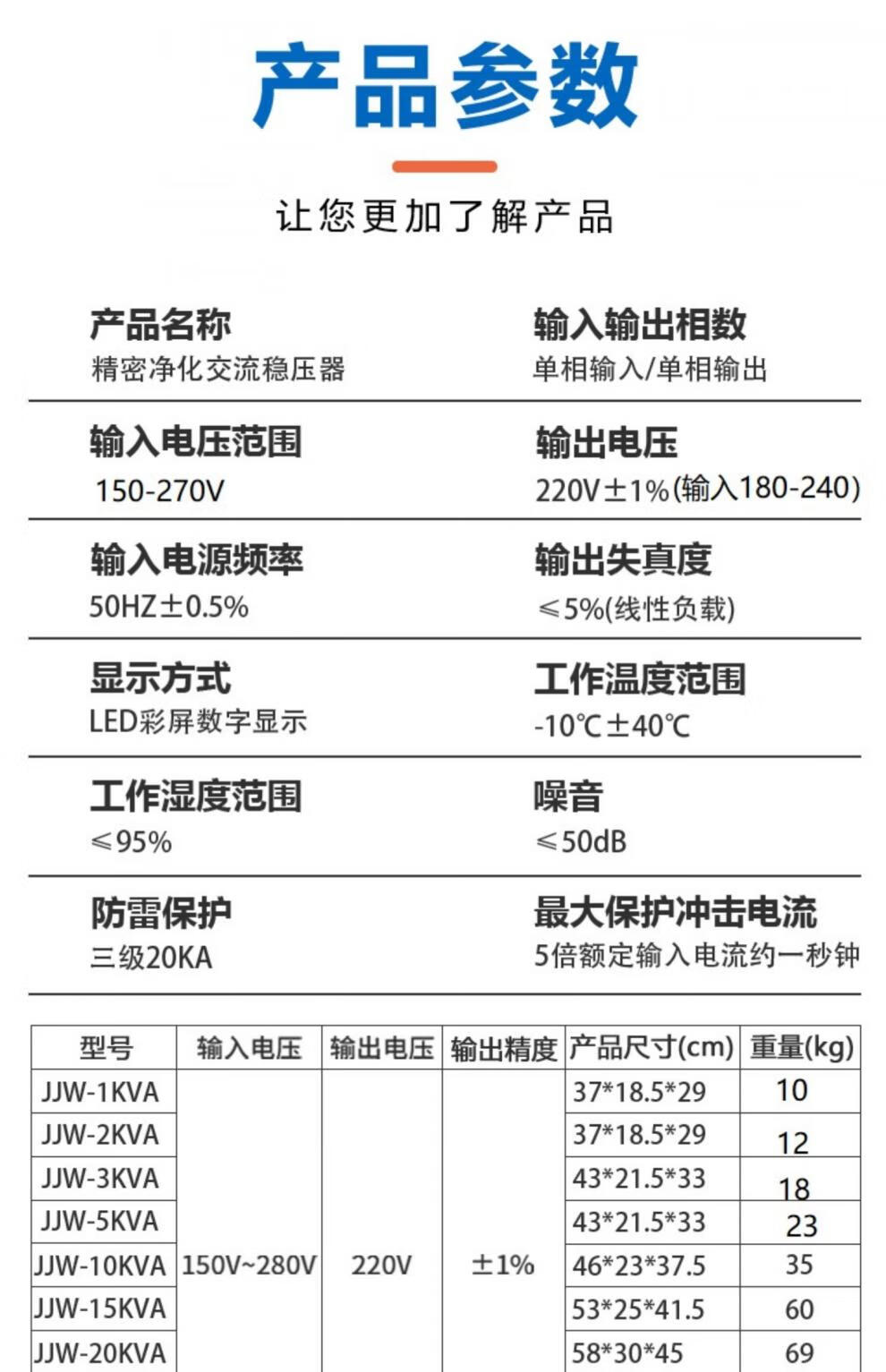 产品参数

让您更加了解产品

产品名称
精密净化交流稳压器

输入输出相数
单相输入/单相输出

输入电压范围
150-270V

输出电压
220V±1%(输入180-240)

输入电源频率
50HZ±0.5%

输出失真度
≤5%(线性负载)

显示方式
LED彩屏数字显示

工作温度范围
-10℃±40℃

工作湿度范围
≤95%

噪音
≤50dB

防雷保护
三级20KA

最大保护冲击电流
5倍额定输入电流约一秒钟

| 型号 | 输入电压 | 输出电压 | 输出精度 | 产品尺寸(cm) | 重量(kg) |
|---|---|---|---|---|---|
| JJW-1KVA | 150V~280V | 220V | ±1% | 37*18.5*29 | 10 |
| JJW-2KVA | | | | 37*18.5*29 | 12 |
| JJW-3KVA | | | | 43*21.5*33 | 18 |
| JJW-5KVA | | | | 43*21.5*33 | 23 |
| JJW-10KVA | | | | 46*23*37.5 | 35 |
| JJW-15KVA | | | | 53*25*41.5 | 60 |
| JJW-20KVA | | | | 58*30*45 | 69 |